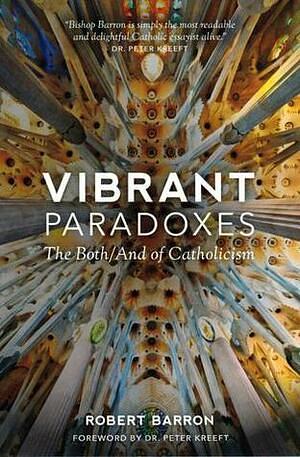 "Bishop Barron is simply the most readable and delightful Catholic essayist alive."
DR. PETER KREEFT

VIBRANT
PARADOXES
The Both/And of Catholicism

ROBERT BARRON
FOREWORD BY DR. PETER KREEFT